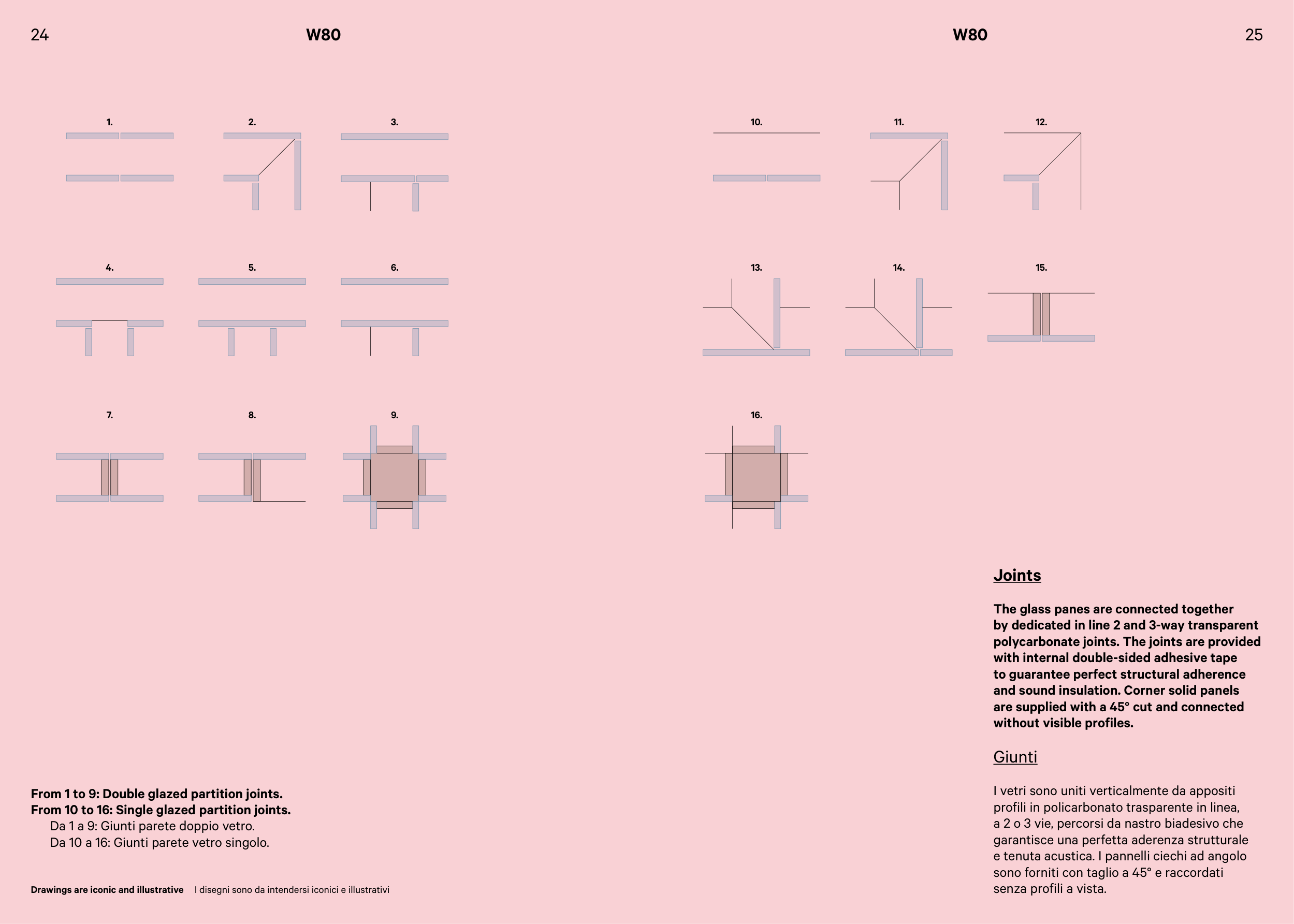 24

W80

1.

2.

3.

4.

5.

6.

7.

8.

9.

From 1 to 9: Double glazed partition joints.
From 10 to 16: Single glazed partition joints.
Da 1 a 9: Giunti parete doppio vetro.
Da 10 a 16: Giunti parete vetro singolo.

Drawings are iconic and illustrative I disegni sono da intendersi iconici e illustrativi

W80

25

10.

11.

12.

13.

14.

15.

16.

Joints

The glass panes are connected together by dedicated in line 2 and 3-way transparent polycarbonate joints. The joints are provided with internal double-sided adhesive tape to guarantee perfect structural adherence and sound insulation. Corner solid panels are supplied with a 45° cut and connected without visible profiles.

Giunti

I vetri sono uniti verticalmente da appositi profili in policarbonato trasparente in linea, a 2 o 3 vie, percorsi da nastro biadesivo che garantisce una perfetta aderenza strutturale e tenuta acustica. I pannelli ciechi ad angolo sono forniti con taglio a 45° e raccordati senza profili a vista.